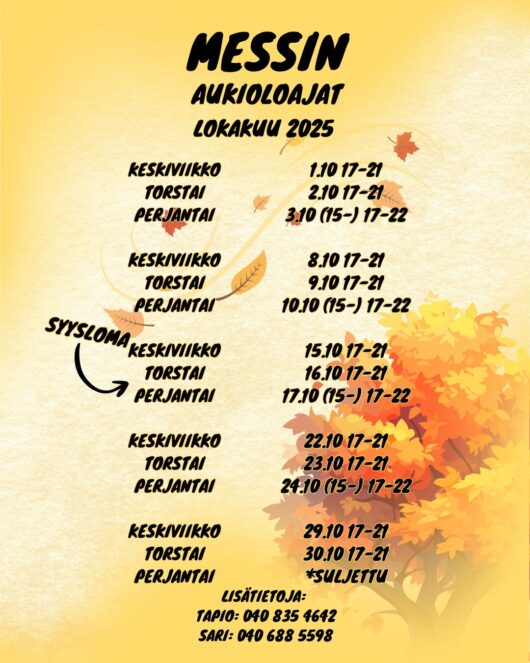 MESSIN
AUKIOLOAJAT
LOKAKUU 2025

KESKIVIIKKO 1.10 17-21
TORSTAI 2.10 17-21
PERJANTAI 3.10 (15-) 17-22

KESKIVIIKKO 8.10 17-21
TORSTAI 9.10 17-21
PERJANTAI 10.10 (15-) 17-22

SYYSLOMA

KESKIVIIKKO 15.10 17-21
TORSTAI 16.10 17-21
PERJANTAI 17.10 (15-) 17-22

KESKIVIIKKO 22.10 17-21
TORSTAI 23.10 17-21
PERJANTAI 24.10 (15-) 17-22

KESKIVIIKKO 29.10 17-21
TORSTAI 30.10 17-21
PERJANTAI *SULJETTU

LISÄTIETOJA:
TAPIO: 040 835 4642
SARI: 040 688 5598